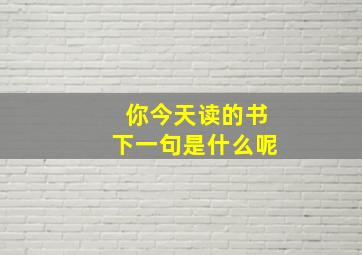 你今天读的书
下一句是什么呢